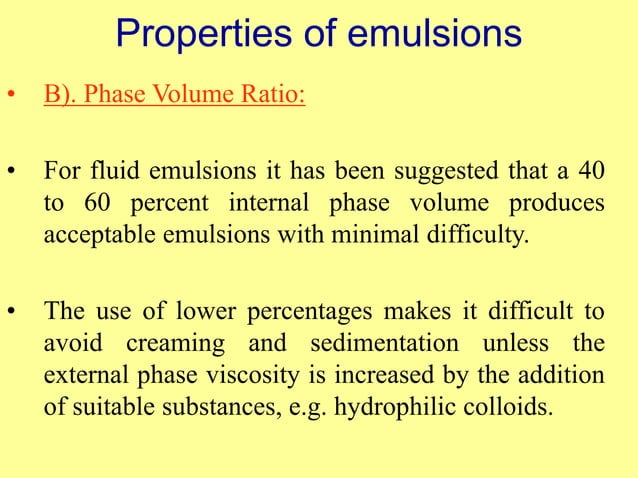 Properties of emulsions

• B). Phase Volume Ratio:

• For fluid emulsions it has been suggested that a 40 to 60 percent internal phase volume produces acceptable emulsions with minimal difficulty.

• The use of lower percentages makes it difficult to avoid creaming and sedimentation unless the external phase viscosity is increased by the addition of suitable substances, e.g. hydrophilic colloids.